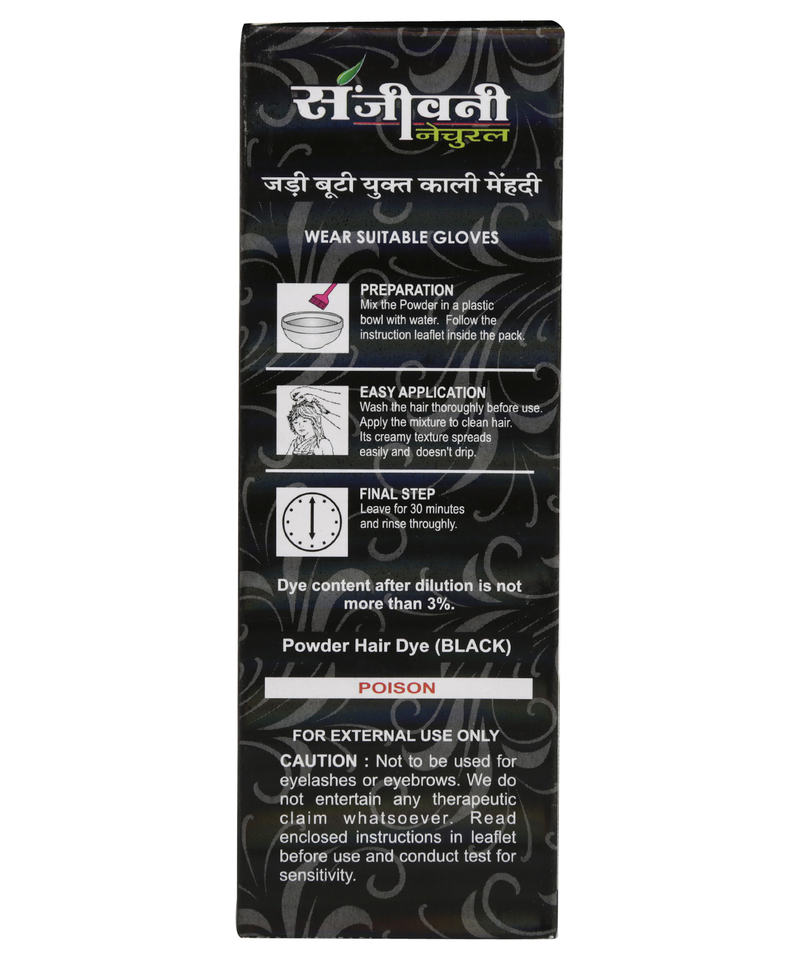 संजीवनी
नेचुरल

जड़ी बूटी युक्त काली मेंहदी

WEAR SUITABLE GLOVES

PREPARATION
Mix the Powder in a plastic bowl with water. Follow the instruction leaflet inside the pack.

EASY APPLICATION
Wash the hair thoroughly before use. Apply the mixture to clean hair. Its creamy texture spreads easily and doesn't drip.

FINAL STEP
Leave for 30 minutes and rinse throughly.

Dye content after dilution is not more than 3%.

Powder Hair Dye (BLACK)

POISON

FOR EXTERNAL USE ONLY

CAUTION : Not to be used for eyelashes or eyebrows. We do not entertain any therapeutic claim whatsoever. Read enclosed instructions in leaflet before use and conduct test for sensitivity.